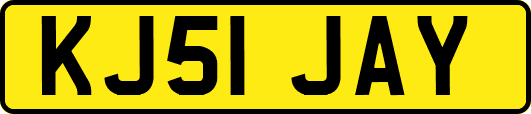 KJ51 JAY